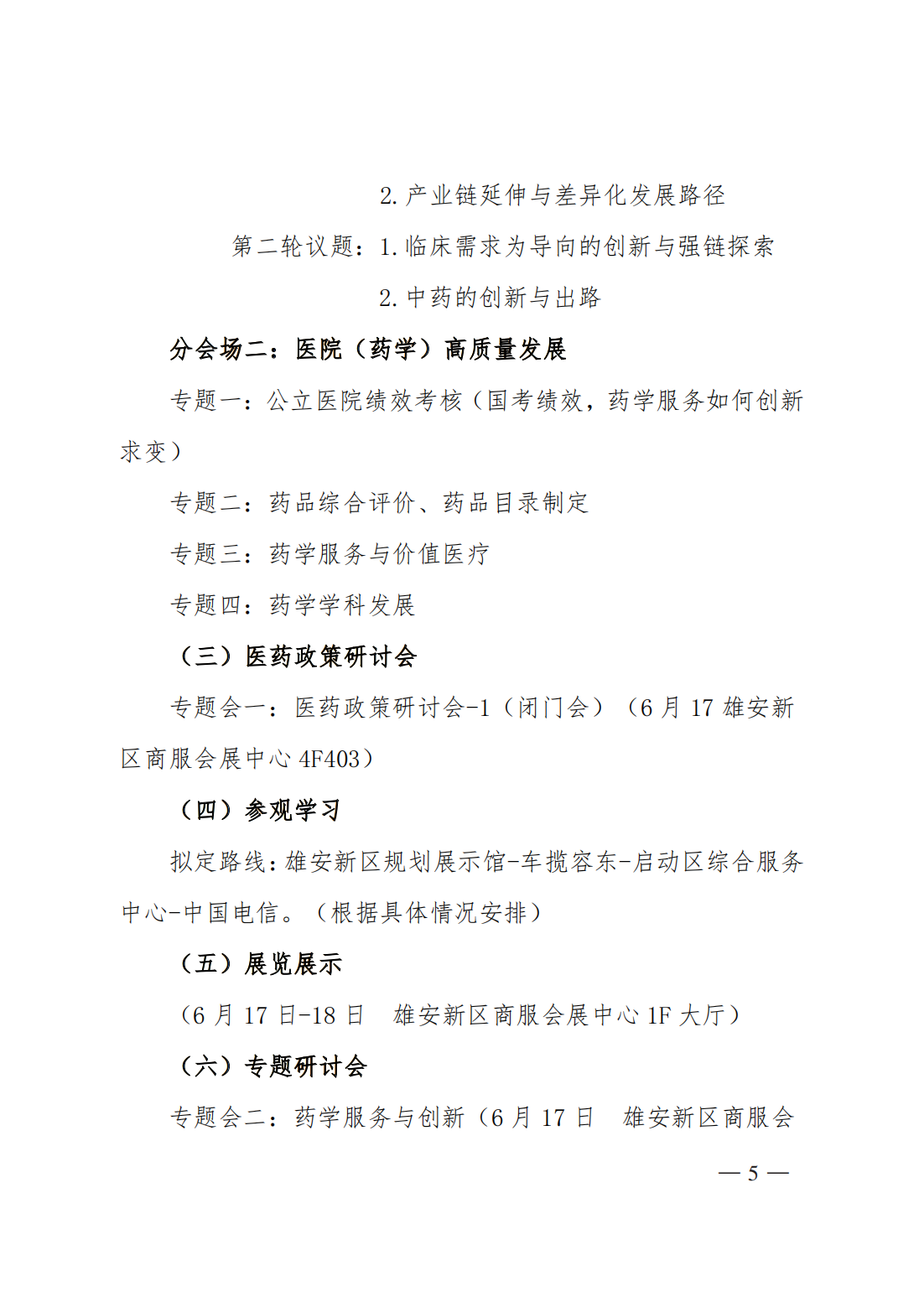 2. 产业链延伸与差异化发展路径

第二轮议题：1. 临床需求为导向的创新与强链探索

2. 中药的创新与出路

分会场二：医院（药学）高质量发展

专题一：公立医院绩效考核（国考绩效，药学服务如何创新求变）

专题二：药品综合评价、药品目录制定

专题三：药学服务与价值医疗

专题四：药学学科发展

（三）医药政策研讨会

专题会一：医药政策研讨会-1（闭门会）（6 月 17 雄安新区商服会展中心 4F403）

（四）参观学习

拟定路线：雄安新区规划展示馆-车揽容东-启动区综合服务中心-中国电信。（根据具体情况安排）

（五）展览展示

（6 月 17 日-18 日　雄安新区商服会展中心 1F 大厅）

（六）专题研讨会

专题会二：药学服务与创新（6 月 17 日　雄安新区商服会

— 5 —